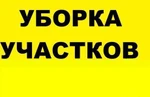 УБОРКА
УЧАСТКОВ